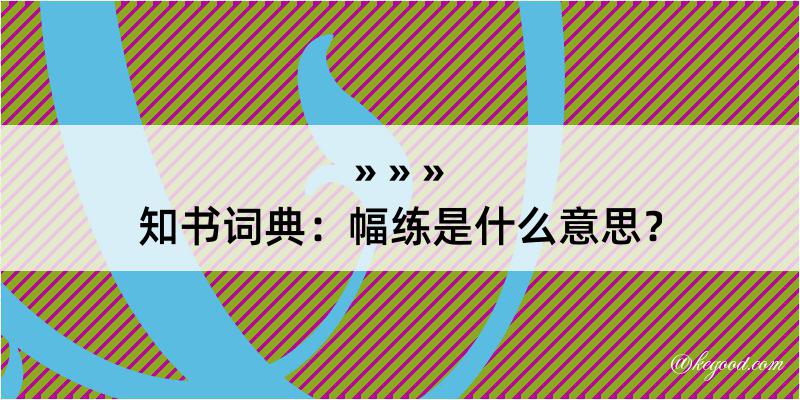 » » »
知书词典：幅练是什么意思？
@kegood.com